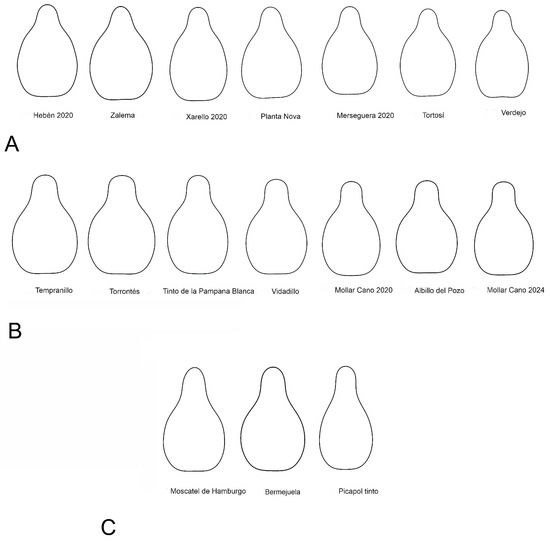 Hebén 2020 Zalema Xarello 2020 Planta Nova Merseguera 2020 Tortosí Verdejo

A

Tempranillo Torrontés Tinto de la Pampana Blanca Vidadillo Mollar Cano 2020 Albillo del Pozo Mollar Cano 2024

B

Moscatel de Hamburgo Bermejuela Picapol tinto

C